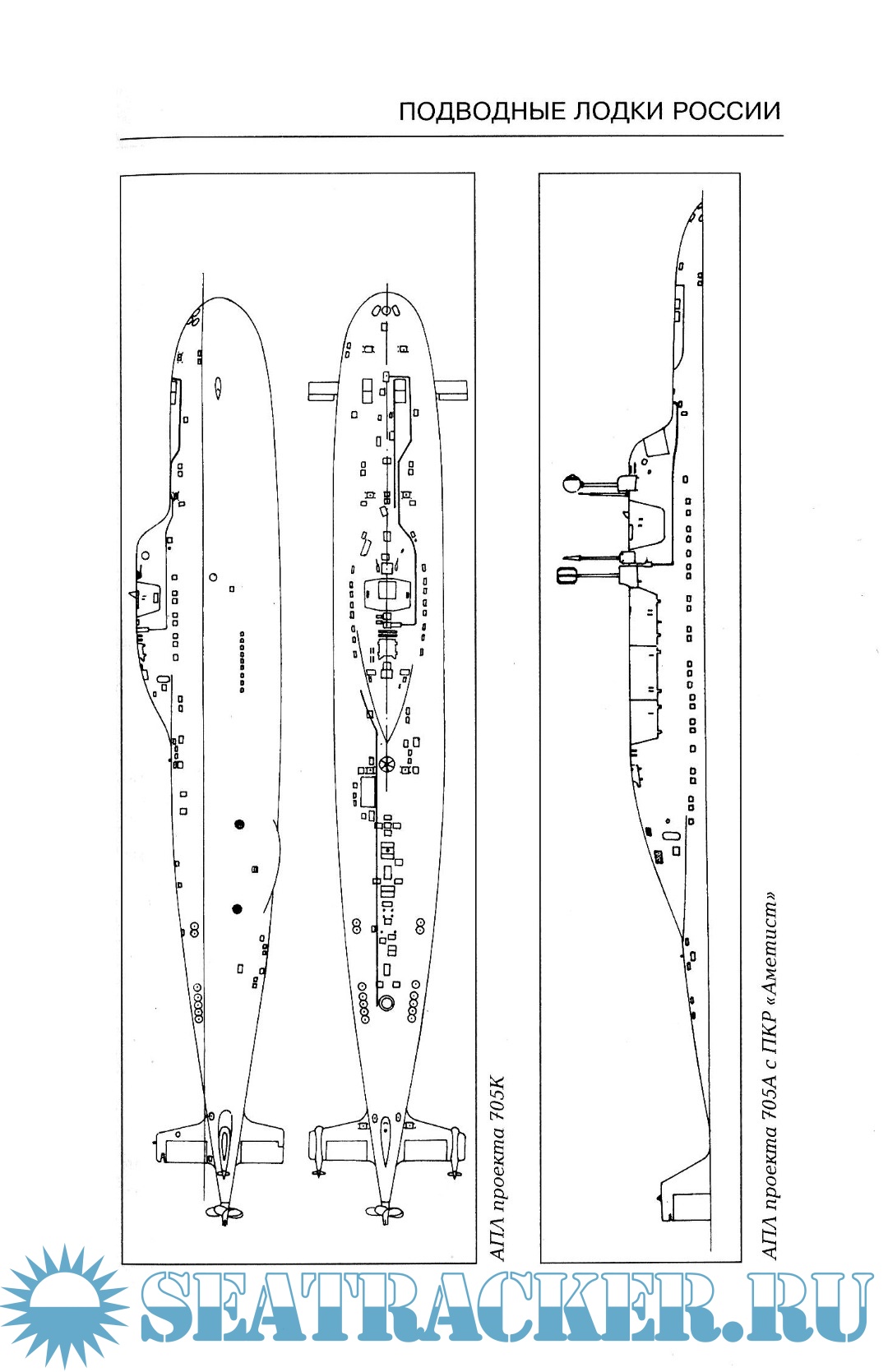 ПОДВОДНЫЕ ЛОДКИ РОССИИ

АПЛ проекта 705К

АПЛ проекта 705А с ПКР «Аметист»

SEATRACKER.RU